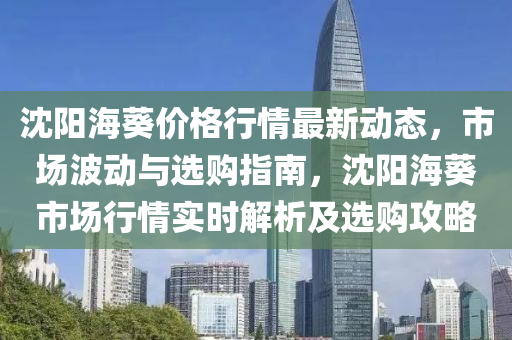 沈阳海葵价格行情最新动态，市场波动与选购指南，沈阳海葵市场行情实时解析及选购攻略